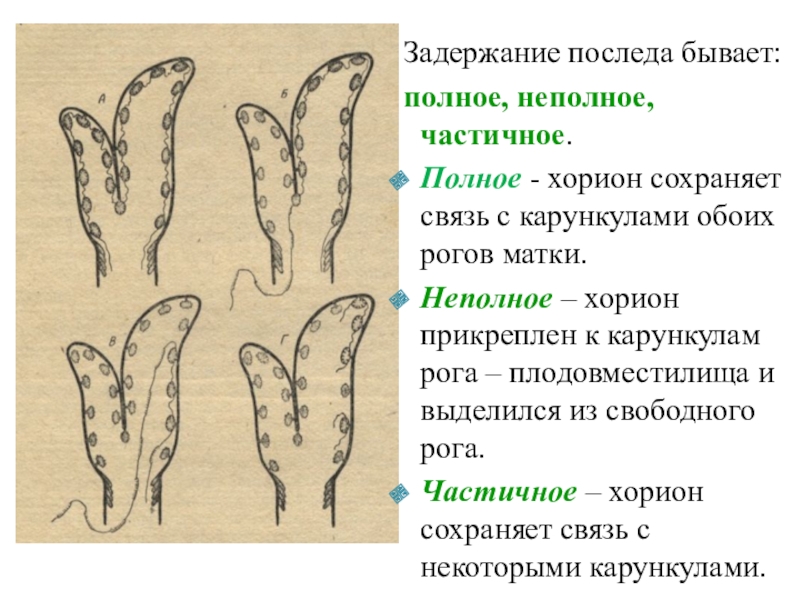 А

Б

В

Г

Задержание последа бывает:

полное, неполное, частичное.

Полное - хорион сохраняет связь с карункулами обоих рогов матки.

Неполное – хорион прикреплен к карункулам рога – плодовместилища и выделился из свободного рога.

Частичное – хорион сохраняет связь с некоторыми карункулами.